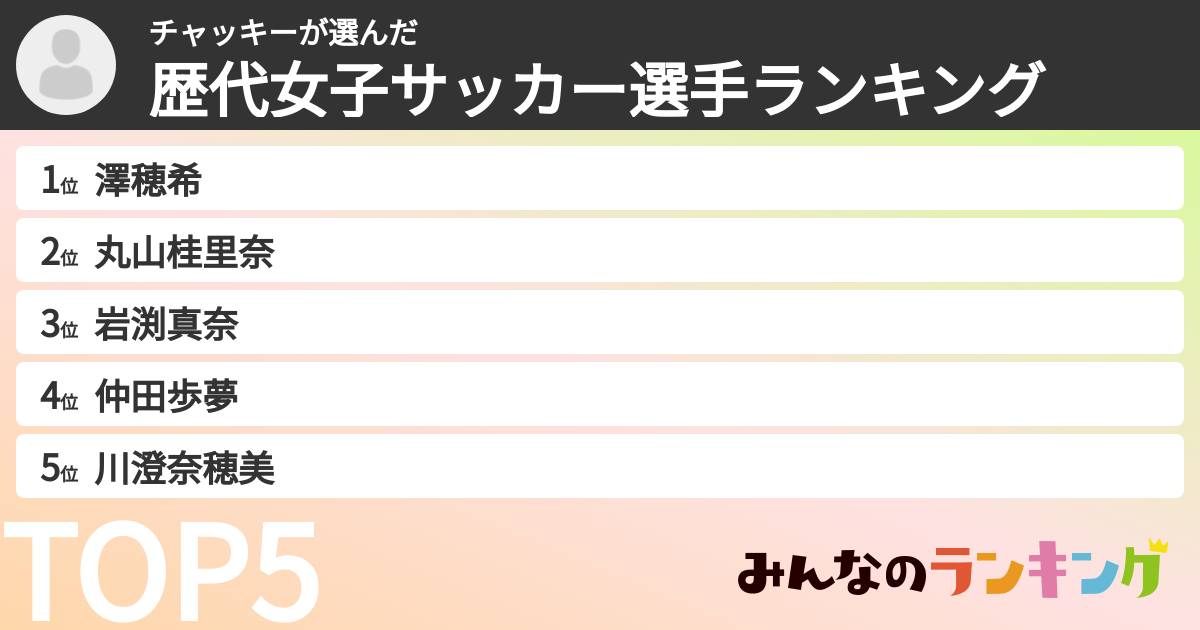 チャッキーが選んだ
歴代女子サッカー選手ランキング

1位 澤穂希
2位 丸山桂里奈
3位 岩渕真奈
4位 仲田歩夢
5位 川澄奈穂美

TOP5

みんなのランキング